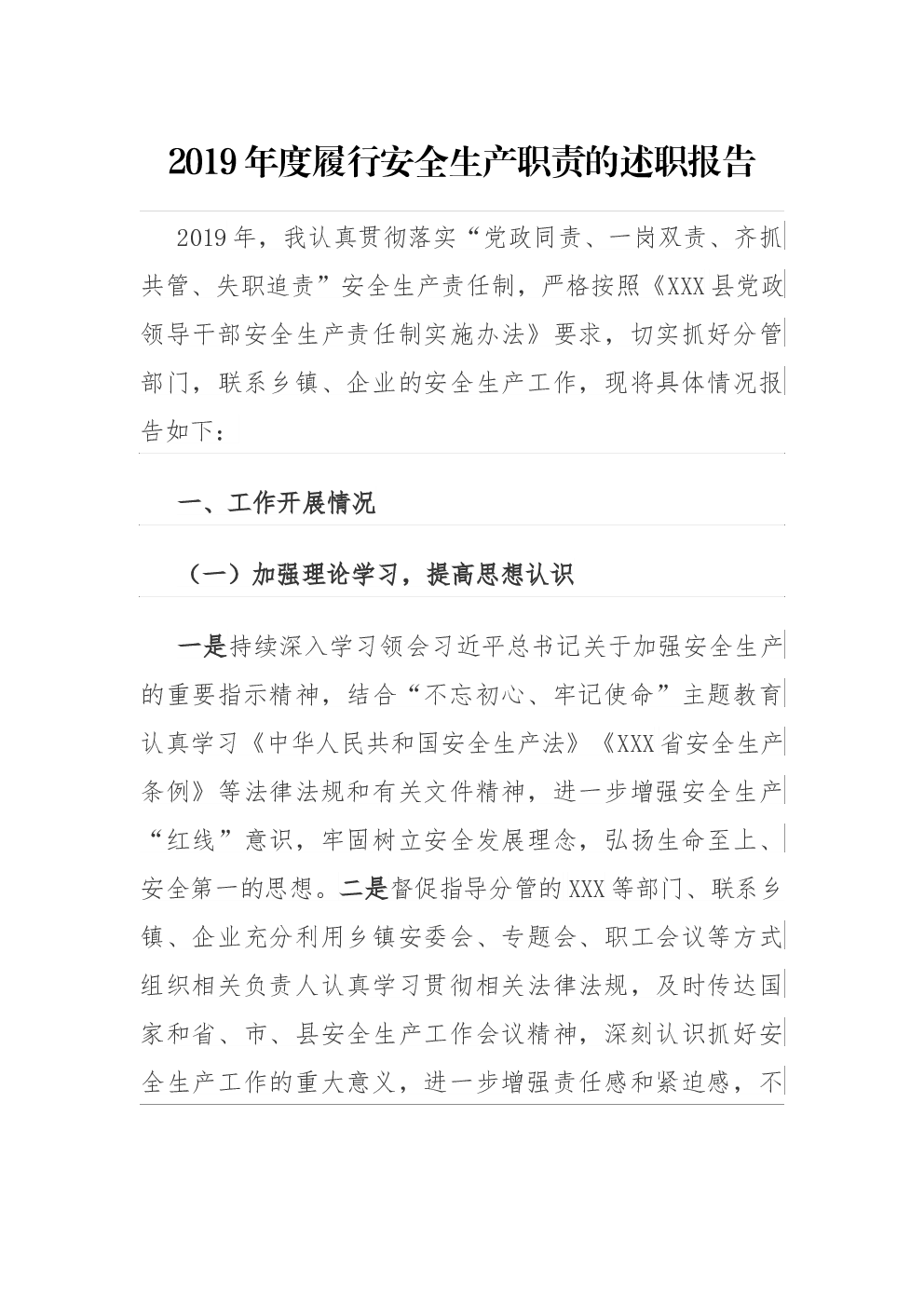 2019年度履行安全生产职责的述职报告

2019年，我认真贯彻落实“党政同责、一岗双责、齐抓共管、失职追责”安全生产责任制，严格按照《XXX县党政领导干部安全生产责任制实施办法》要求，切实抓好分管部门，联系乡镇、企业的安全生产工作，现将具体情况报告如下：

一、工作开展情况

（一）加强理论学习，提高思想认识

一是持续深入学习领会习近平总书记关于加强安全生产的重要指示精神，结合“不忘初心、牢记使命”主题教育认真学习《中华人民共和国安全生产法》《XXX省安全生产条例》等法律法规和有关文件精神，进一步增强安全生产“红线”意识，牢固树立安全发展理念，弘扬生命至上、安全第一的思想。二是督促指导分管的XXX等部门、联系乡镇、企业充分利用乡镇安委会、专题会、职工会议等方式组织相关负责人认真学习贯彻相关法律法规，及时传达国家和省、市、县安全生产工作会议精神，深刻认识抓好安全生产工作的重大意义，进一步增强责任感和紧迫感，不